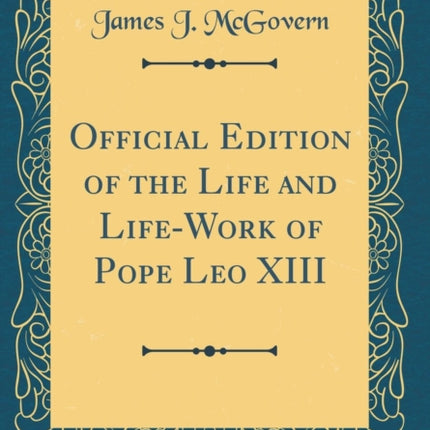 James J. McGovern

Official Edition of the Life and Life-Work of Pope Leo XIII